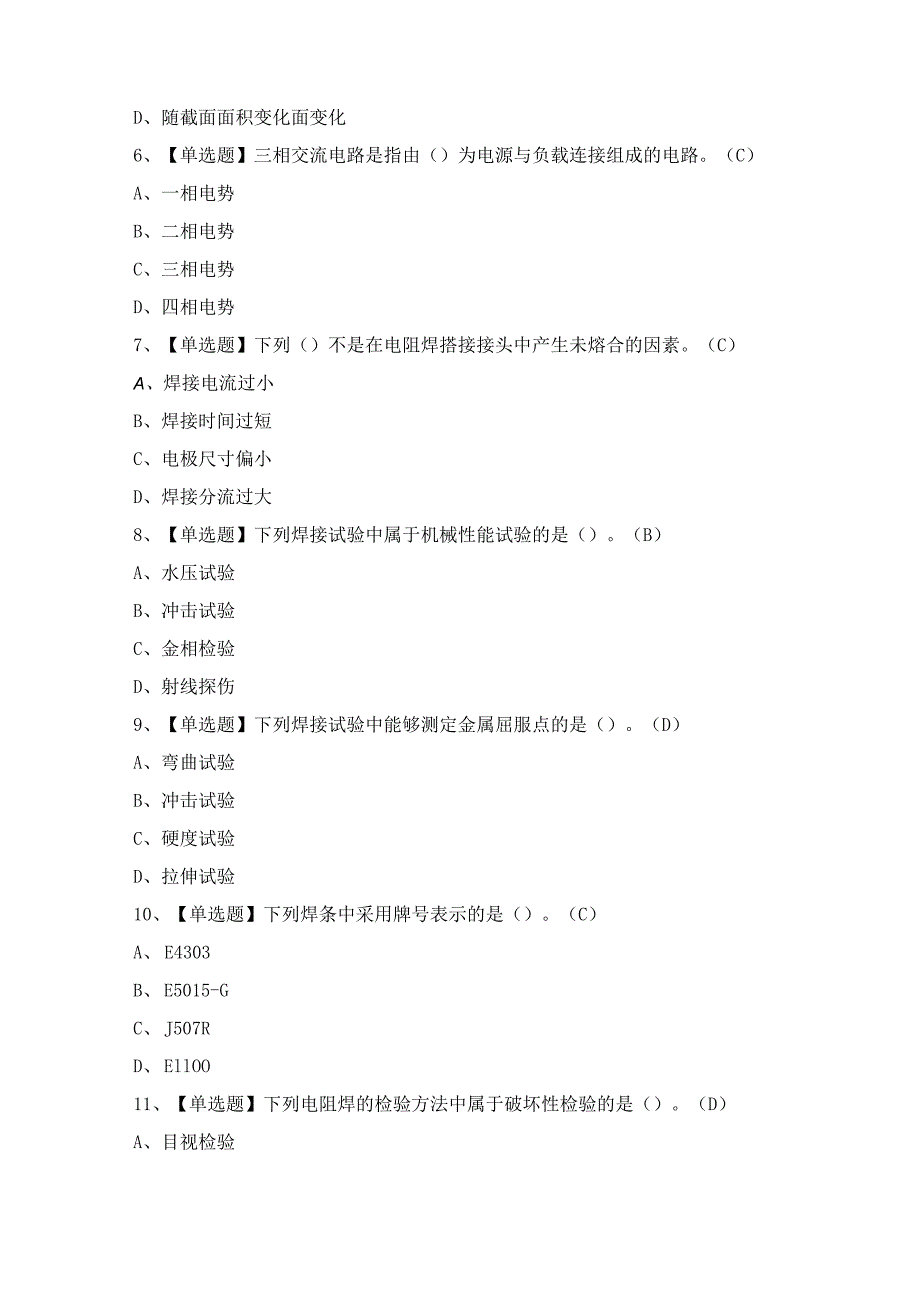 D、随截面面积变化面变化

6、【单选题】三相交流电路是指由（）为电源与负载连接组成的电路。（C）

A、一相电势

B、二相电势

C、三相电势

D、四相电势

7、【单选题】下列（）不是在电阻焊搭接接头中产生未熔合的因素。（C）

A、焊接电流过小

B、焊接时间过短

C、电极尺寸偏小

D、焊接分流过大

8、【单选题】下列焊接试验中属于机械性能试验的是（）。（B）

A、水压试验

B、冲击试验

C、金相检验

D、射线探伤

9、【单选题】下列焊接试验中能够测定金属屈服点的是（）。（D）

A、弯曲试验

B、冲击试验

C、硬度试验

D、拉伸试验

10、【单选题】下列焊条中采用牌号表示的是（）。（C）

A、E4303

B、E5015-G

C、J507R

D、E1100

11、【单选题】下列电阻焊的检验方法中属于破坏性检验的是（）。（D）

A、目视检验